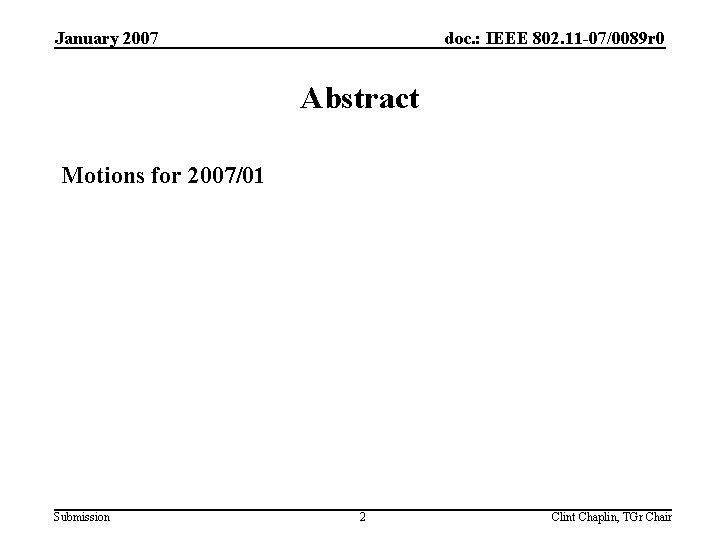 January 2007

doc.: IEEE 802.11-07/0089r0

Abstract

Motions for 2007/01

Submission

2

Clint Chaplin, TGr Chair